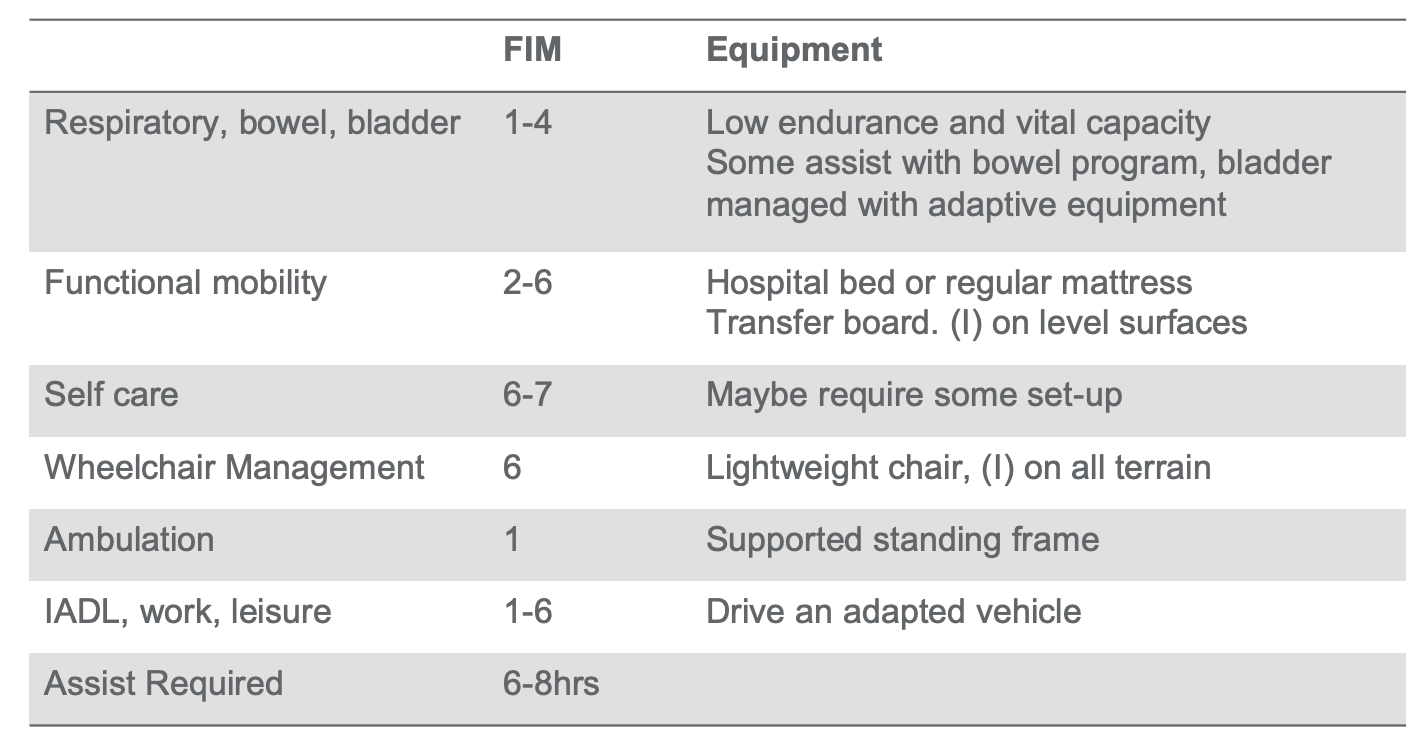 |  | FIM | Equipment |
|---|---|---|
| Respiratory, bowel, bladder | 1-4 | Low endurance and vital capacity Some assist with bowel program, bladder managed with adaptive equipment |
| Functional mobility | 2-6 | Hospital bed or regular mattress Transfer board. (I) on level surfaces |
| Self care | 6-7 | Maybe require some set-up |
| Wheelchair Management | 6 | Lightweight chair, (I) on all terrain |
| Ambulation | 1 | Supported standing frame |
| IADL, work, leisure | 1-6 | Drive an adapted vehicle |
| Assist Required | 6-8hrs |  |